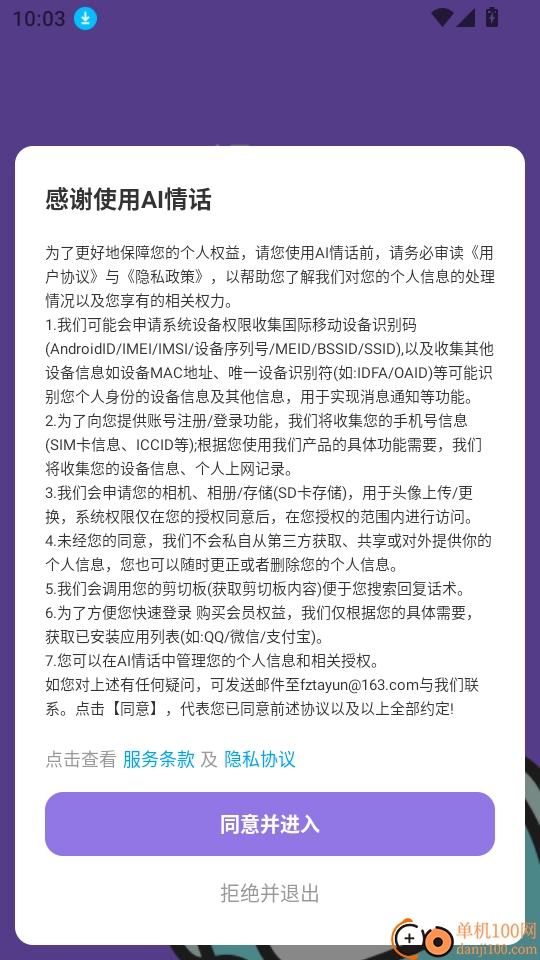 10:03

感谢使用AI情话

为了更好地保障您的个人权益，请您使用AI情话前，请务必审读《用户协议》与《隐私政策》，以帮助您了解我们对您的个人信息的处理情况以及您享有的相关权力。
1.我们可能会申请系统设备权限收集国际移动设备识别码(AndroidID/IMEI/IMSI/设备序列号/MEID/BSSID/SSID),以及收集其他设备信息如设备MAC地址、唯一设备识别符(如:IDFA/OAID)等可能识别您个人身份的设备信息及其他信息，用于实现消息通知等功能。
2.为了向您提供账号注册/登录功能，我们将收集您的手机号信息(SIM卡信息、ICCID等);根据您使用我们产品的具体功能需要，我们将收集您的设备信息、个人上网记录。
3.我们会申请您的相机、相册/存储(SD卡存储)，用于头像上传/更换，系统权限仅在您的授权同意后，在您授权的范围内进行访问。
4.未经您的同意，我们不会私自从第三方获取、共享或对外提供你的个人信息，您也可以随时更正或者删除您的个人信息。
5.我们会调用您的剪切板(获取剪切板内容)便于您搜索回复话术。
6.为了方便您快速登录 购买会员权益，我们仅根据您的具体需要，获取已安装应用列表(如:QQ/微信/支付宝)。
7.您可以在AI情话中管理您的个人信息和相关授权。
如您对上述有任何疑问，可发送邮件至fztayun@163.com与我们联系。点击【同意】，代表您已同意前述协议以及以上全部约定!

点击查看 服务条款 及 隐私协议

同意并进入

拒绝并退出

单机100网
danji100.com